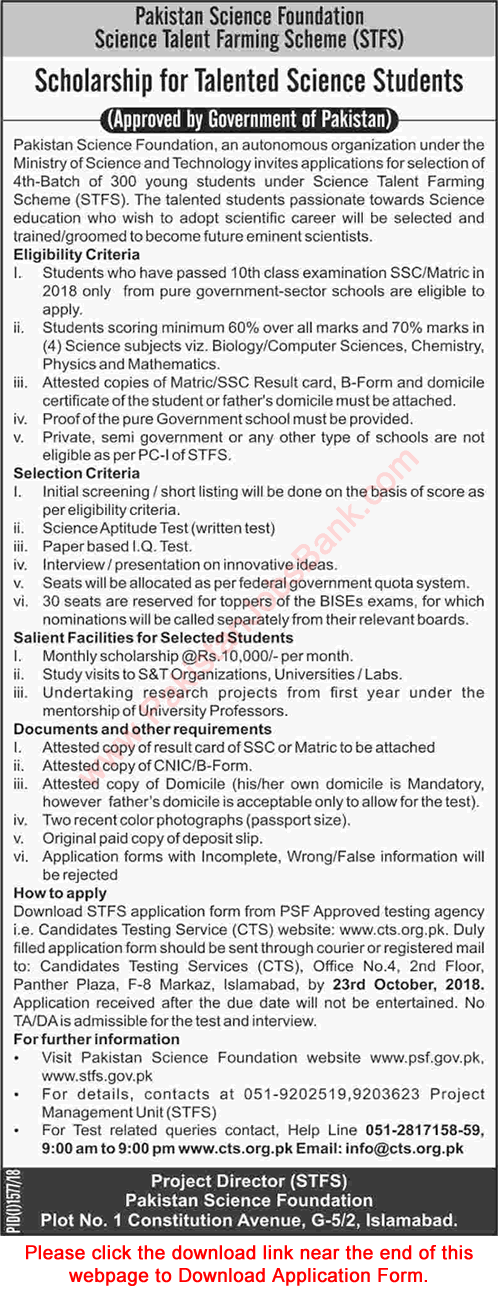 Pakistan Science Foundation
Science Talent Farming Scheme (STFS)

Scholarship for Talented Science Students

(Approved by Government of Pakistan)

Pakistan Science Foundation, an autonomous organization under the Ministry of Science and Technology invites applications for selection of 4th-Batch of 300 young students under Science Talent Farming Scheme (STFS). The talented students passionate towards Science education who wish to adopt scientific career will be selected and trained/groomed to become future eminent scientists.

Eligibility Criteria
I. Students who have passed 10th class examination SSC/Matric in 2018 only from pure government-sector schools are eligible to apply.
ii. Students scoring minimum 60% over all marks and 70% marks in (4) Science subjects viz. Biology/Computer Sciences, Chemistry, Physics and Mathematics.
iii. Attested copies of Matric/SSC Result card, B-Form and domicile certificate of the student or father's domicile must be attached.
iv. Proof of the pure Government school must be provided.
v. Private, semi government or any other type of schools are not eligible as per PC-I of STFS.

Selection Criteria
I. Initial screening / short listing will be done on the basis of score as per eligibility criteria.
ii. Science Aptitude Test (written test)
iii. Paper based I.Q. Test.
iv. Interview / presentation on innovative ideas.
v. Seats will be allocated as per federal government quota system.
vi. 30 seats are reserved for toppers of the BISEs exams, for which nominations will be called separately from their relevant boards.

Salient Facilities for Selected Students
I. Monthly scholarship @Rs.10,000/- per month.
ii. Study visits to S&T Organizations, Universities / Labs.
iii. Undertaking research projects from first year under the mentorship of University Professors.

Documents and other requirements
I. Attested copy of result card of SSC or Matric to be attached
ii. Attested copy of CNIC/B-Form.
iii. Attested copy of Domicile (his/her own domicile is Mandatory, however father's domicile is acceptable only to allow for the test).
iv. Two recent color photographs (passport size).
v. Original paid copy of deposit slip.
vi. Application forms with Incomplete, Wrong/False information will be rejected

How to apply
Download STFS application form from PSF Approved testing agency i.e. Candidates Testing Service (CTS) website: www.cts.org.pk. Duly filled application form should be sent through courier or registered mail to: Candidates Testing Services (CTS), Office No.4, 2nd Floor, Panther Plaza, F-8 Markaz, Islamabad, by 23rd October, 2018. Application received after the due date will not be entertained. No TA/DA is admissible for the test and interview.

For further information
• Visit Pakistan Science Foundation website www.psf.gov.pk, www.stfs.gov.pk
• For details, contacts at 051-9202519,9203623 Project Management Unit (STFS)
• For Test related queries contact, Help Line 051-2817158-59, 9:00 am to 9:00 pm www.cts.org.pk Email: info@cts.org.pk

PID(I)1577/18

Project Director (STFS)
Pakistan Science Foundation
Plot No. 1 Constitution Avenue, G-5/2, Islamabad.

Please click the download link near the end of this webpage to Download Application Form.